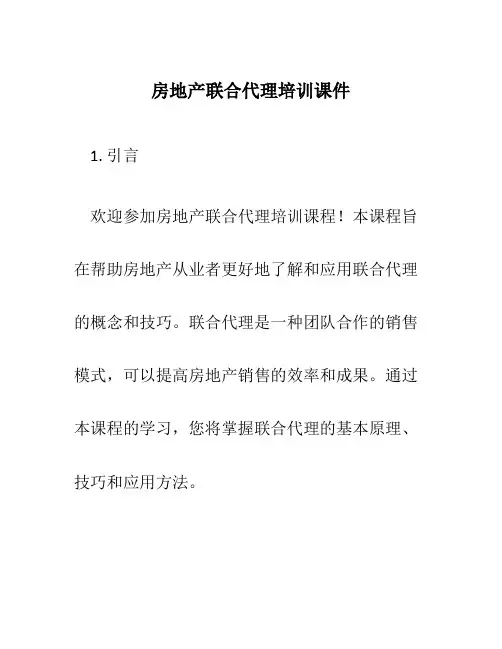 房地产联合代理培训课件

1. 引言

欢迎参加房地产联合代理培训课程！本课程旨在帮助房地产从业者更好地了解和应用联合代理的概念和技巧。联合代理是一种团队合作的销售模式，可以提高房地产销售的效率和成果。通过本课程的学习，您将掌握联合代理的基本原理、技巧和应用方法。